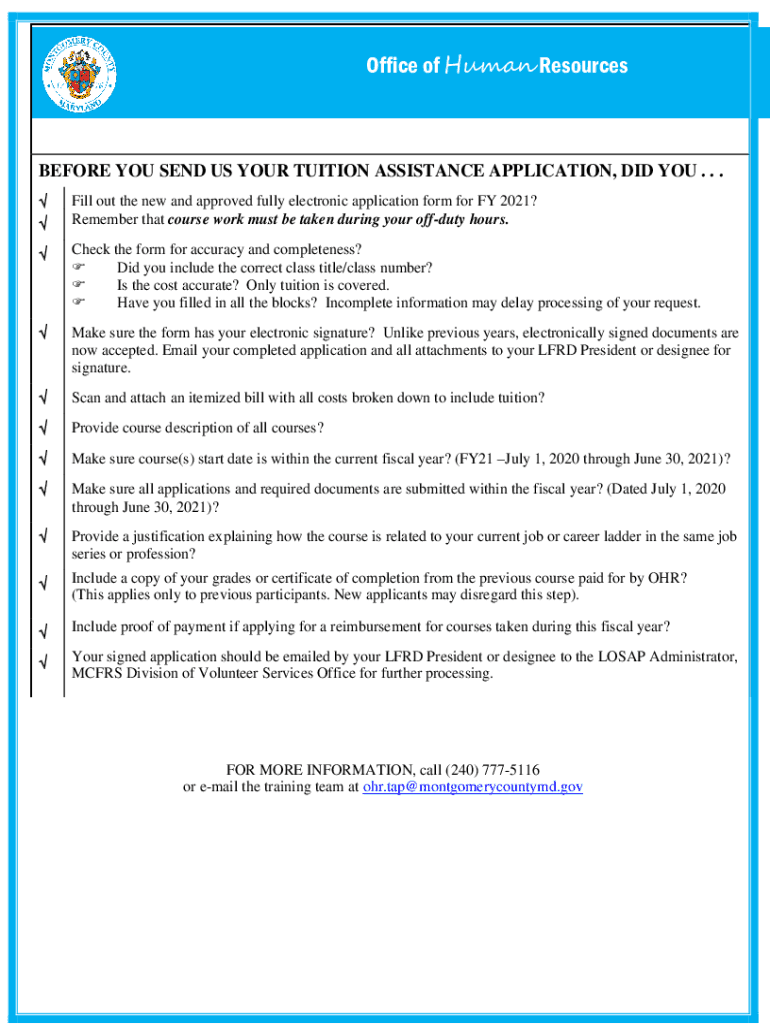 MONTGOMERY COUNTY MARYLAND

Office of Human Resources

BEFORE YOU SEND US YOUR TUITION ASSISTANCE APPLICATION, DID YOU . . .

√ Fill out the new and approved fully electronic application form for FY 2021?
√ Remember that course work must be taken during your off-duty hours.

√ Check the form for accuracy and completeness?
☞ Did you include the correct class title/class number?
☞ Is the cost accurate? Only tuition is covered.
☞ Have you filled in all the blocks? Incomplete information may delay processing of your request.

√ Make sure the form has your electronic signature? Unlike previous years, electronically signed documents are now accepted. Email your completed application and all attachments to your LFRD President or designee for signature.

√ Scan and attach an itemized bill with all costs broken down to include tuition?

√ Provide course description of all courses?

√ Make sure course(s) start date is within the current fiscal year? (FY21 –July 1, 2020 through June 30, 2021)?

√ Make sure all applications and required documents are submitted within the fiscal year? (Dated July 1, 2020 through June 30, 2021)?

√ Provide a justification explaining how the course is related to your current job or career ladder in the same job series or profession?

√ Include a copy of your grades or certificate of completion from the previous course paid for by OHR? (This applies only to previous participants. New applicants may disregard this step).

√ Include proof of payment if applying for a reimbursement for courses taken during this fiscal year?

√ Your signed application should be emailed by your LFRD President or designee to the LOSAP Administrator, MCFRS Division of Volunteer Services Office for further processing.

FOR MORE INFORMATION, call (240) 777-5116
or e-mail the training team at ohr.tap@montgomerycountymd.gov